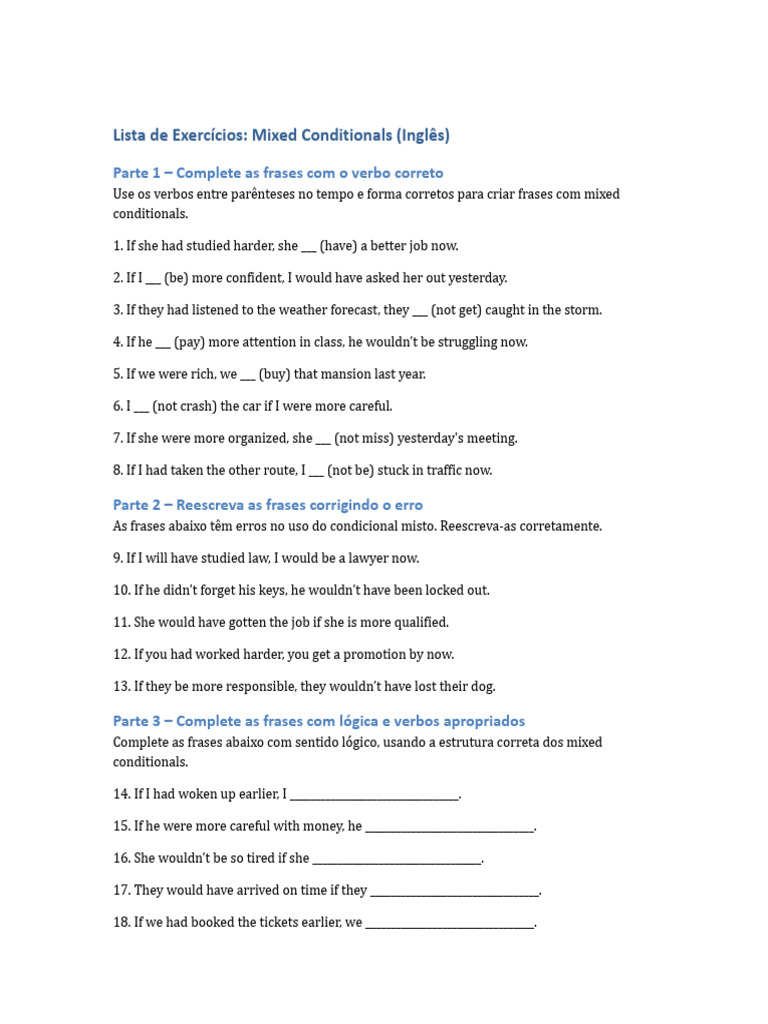 Lista de Exercícios: Mixed Conditionals (Inglês)

Parte 1 – Complete as frases com o verbo correto

Use os verbos entre parênteses no tempo e forma corretos para criar frases com mixed conditionals.

1. If she had studied harder, she ____ (have) a better job now.

2. If I ____ (be) more confident, I would have asked her out yesterday.

3. If they had listened to the weather forecast, they ____ (not get) caught in the storm.

4. If he ____ (pay) more attention in class, he wouldn't be struggling now.

5. If we were rich, we ____ (buy) that mansion last year.

6. I ____ (not crash) the car if I were more careful.

7. If she were more organized, she ____ (not miss) yesterday's meeting.

8. If I had taken the other route, I ____ (not be) stuck in traffic now.

Parte 2 – Reescreva as frases corrigindo o erro

As frases abaixo têm erros no uso do condicional misto. Reescreva-as corretamente.

9. If I will have studied law, I would be a lawyer now.

10. If he didn't forget his keys, he wouldn't have been locked out.

11. She would have gotten the job if she is more qualified.

12. If you had worked harder, you get a promotion by now.

13. If they be more responsible, they wouldn't have lost their dog.

Parte 3 – Complete as frases com lógica e verbos apropriados

Complete as frases abaixo com sentido lógico, usando a estrutura correta dos mixed conditionals.

14. If I had woken up earlier, I ____.

15. If he were more careful with money, he ____.

16. She wouldn't be so tired if she ____.

17. They would have arrived on time if they ____.

18. If we had booked the tickets earlier, we ____.